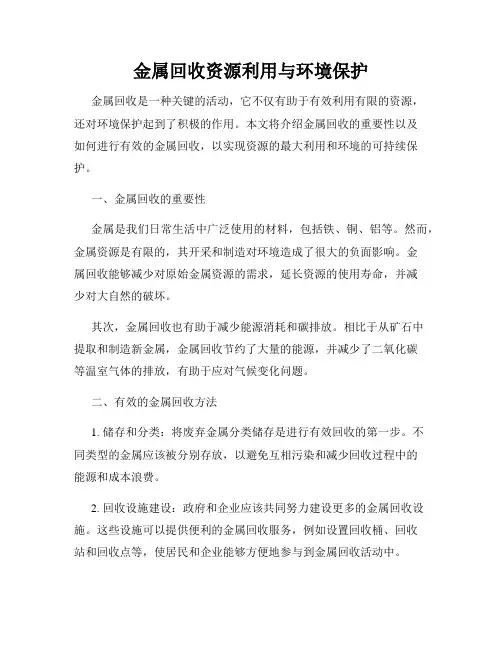 金属回收资源利用与环境保护

金属回收是一种关键的活动，它不仅有助于有效利用有限的资源，还对环境保护起到了积极的作用。本文将介绍金属回收的重要性以及如何进行有效的金属回收，以实现资源的最大利用和环境的可持续保护。

一、金属回收的重要性

金属是我们日常生活中广泛使用的材料，包括铁、铜、铝等。然而，金属资源是有限的，其开采和制造对环境造成了很大的负面影响。金属回收能够减少对原始金属资源的需求，延长资源的使用寿命，并减少对大自然的破坏。

其次，金属回收也有助于减少能源消耗和碳排放。相比于从矿石中提取和制造新金属，金属回收节约了大量的能源，并减少了二氧化碳等温室气体的排放，有助于应对气候变化问题。

二、有效的金属回收方法

1. 储存和分类：将废弃金属分类储存是进行有效回收的第一步。不同类型的金属应该被分别存放，以避免互相污染和减少回收过程中的能源和成本浪费。

2. 回收设施建设：政府和企业应该共同努力建设更多的金属回收设施。这些设施可以提供便利的金属回收服务，例如设置回收桶、回收站和回收点等，使居民和企业能够方便地参与到金属回收活动中。